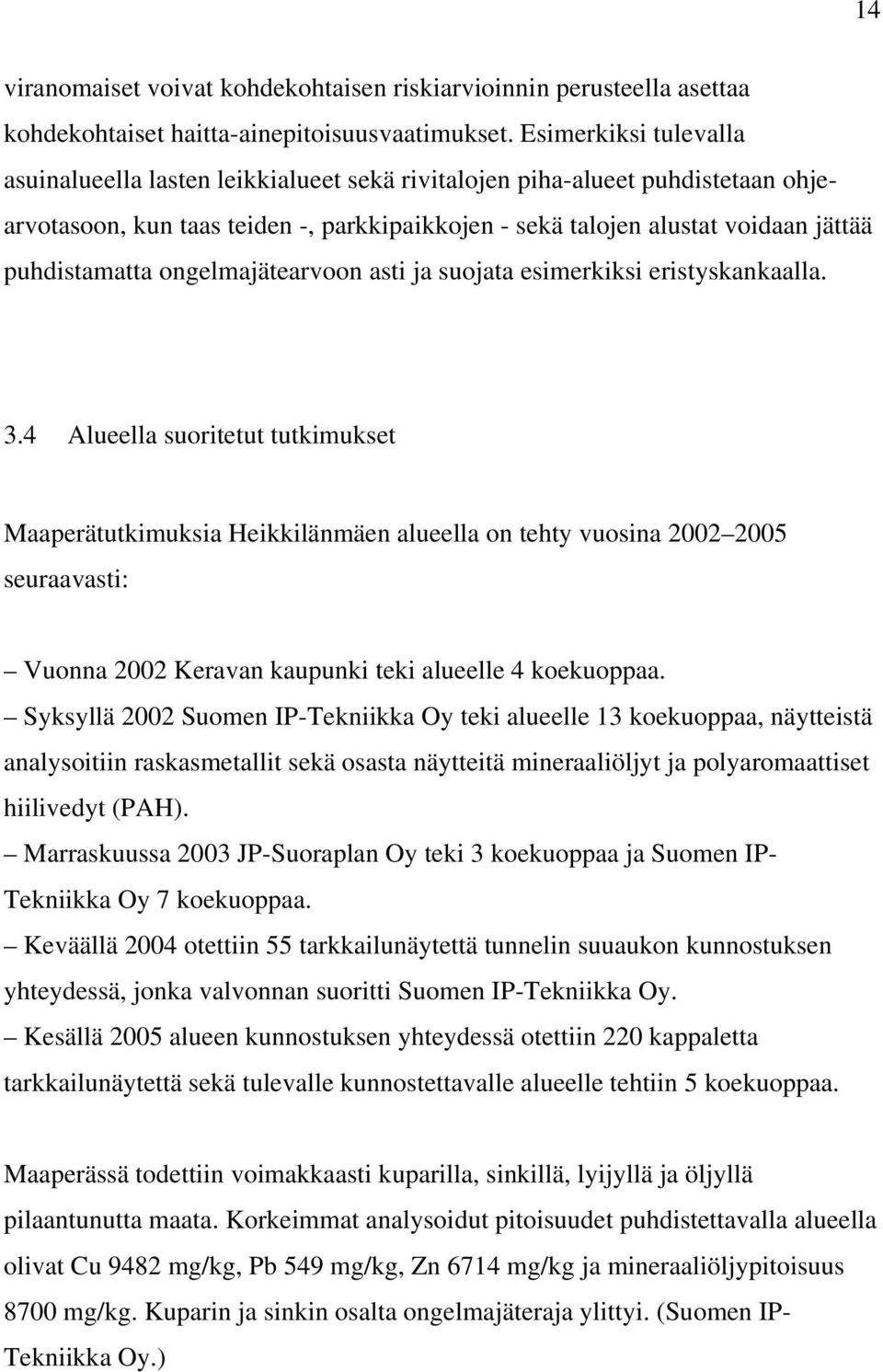 14

viranomaiset voivat kohdekohtaisen riskiarvioinnin perusteella asettaa kohdekohtaiset haitta-ainepitoisuusvaatimukset. Esimerkiksi tulevalla asuinalueella lasten leikkialueet sekä rivitalojen piha-alueet puhdistetaan ohjearvotasoon, kun taas teiden -, parkkipaikkojen - sekä talojen alustat voidaan jättää puhdistamatta ongelmajätearvoon asti ja suojata esimerkiksi eristyskankaalla.

3.4 Alueella suoritetut tutkimukset

Maaperätutkimuksia Heikkilänmäen alueella on tehty vuosina 2002 2005 seuraavasti:

– Vuonna 2002 Keravan kaupunki teki alueelle 4 koekuoppaa.
– Syksyllä 2002 Suomen IP-Tekniikka Oy teki alueelle 13 koekuoppaa, näytteistä analysoitiin raskasmetallit sekä osasta näytteitä mineraaliöljyt ja polyaromaattiset hiilivedyt (PAH).
– Marraskuussa 2003 JP-Suoraplan Oy teki 3 koekuoppaa ja Suomen IP-Tekniikka Oy 7 koekuoppaa.
– Keväällä 2004 otettiin 55 tarkkailunäytettä tunnelin suuaukon kunnostuksen yhteydessä, jonka valvonnan suoritti Suomen IP-Tekniikka Oy.
– Kesällä 2005 alueen kunnostuksen yhteydessä otettiin 220 kappaletta tarkkailunäytettä sekä tulevalle kunnostettavalle alueelle tehtiin 5 koekuoppaa.

Maaperässä todettiin voimakkaasti kuparilla, sinkillä, lyijyllä ja öljyllä pilaantunutta maata. Korkeimmat analysoidut pitoisuudet puhdistettavalla alueella olivat Cu 9482 mg/kg, Pb 549 mg/kg, Zn 6714 mg/kg ja mineraaliöljypitoisuus 8700 mg/kg. Kuparin ja sinkin osalta ongelmajäteraja ylittyi. (Suomen IP-Tekniikka Oy.)